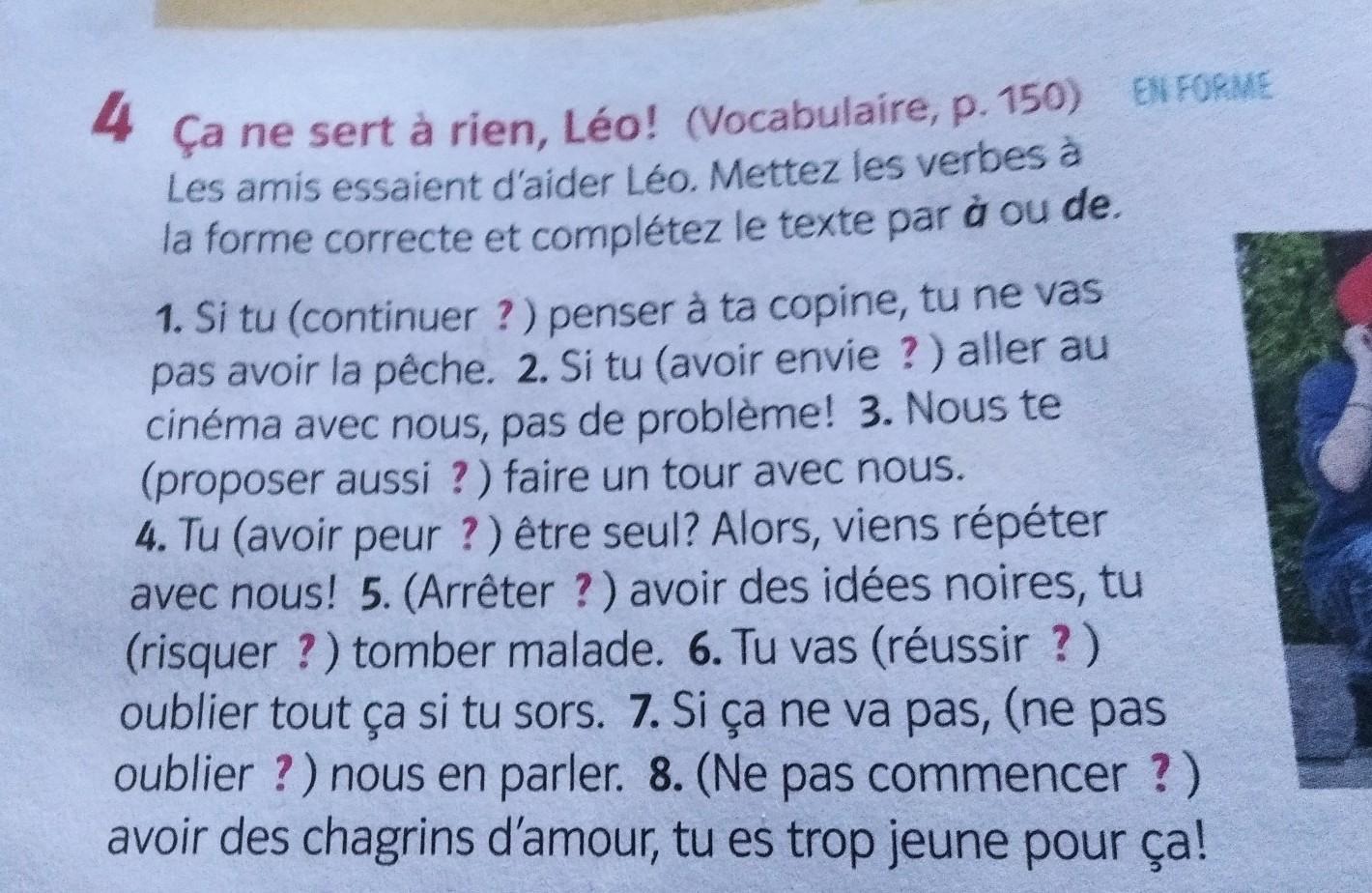 4 Ça ne sert à rien, Léo! (Vocabulaire, p. 150) EN FORME
Les amis essaient d'aider Léo. Mettez les verbes à la forme correcte et complétez le texte par à ou de.

1. Si tu (continuer ? ) penser à ta copine, tu ne vas pas avoir la pêche. 2. Si tu (avoir envie ? ) aller au cinéma avec nous, pas de problème! 3. Nous te (proposer aussi ? ) faire un tour avec nous. 4. Tu (avoir peur ? ) être seul? Alors, viens répéter avec nous! 5. (Arrêter ? ) avoir des idées noires, tu (risquer ? ) tomber malade. 6. Tu vas (réussir ? ) oublier tout ça si tu sors. 7. Si ça ne va pas, (ne pas oublier ? ) nous en parler. 8. (Ne pas commencer ? ) avoir des chagrins d'amour, tu es trop jeune pour ça!